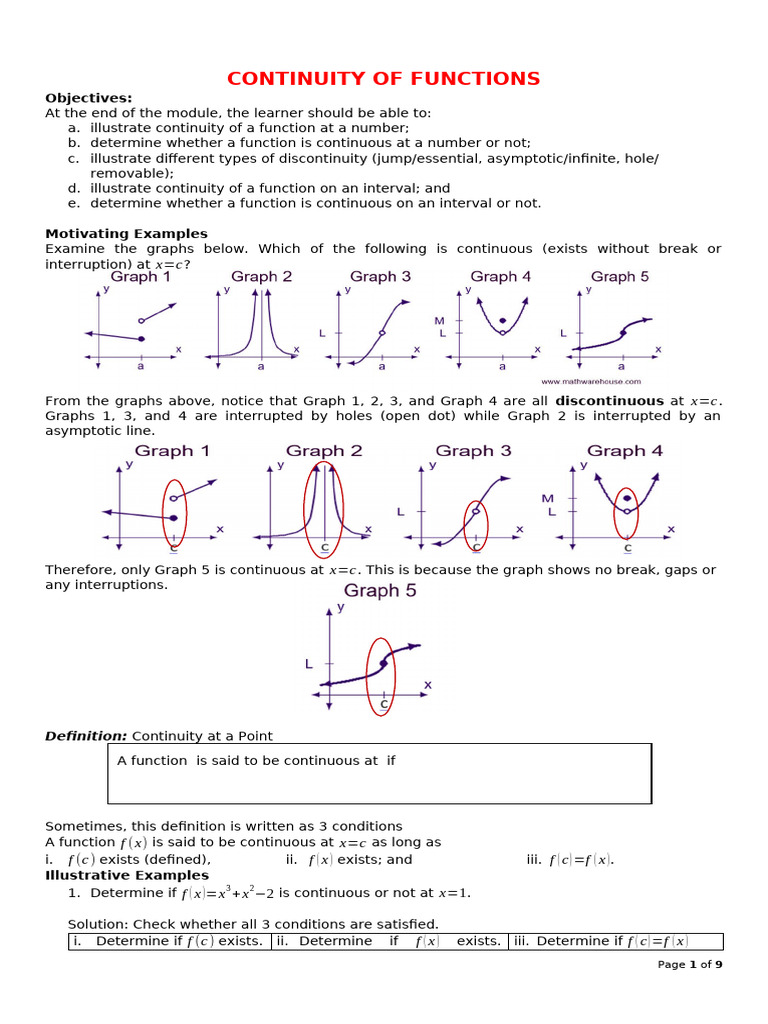 CONTINUITY OF FUNCTIONS

Objectives:
At the end of the module, the learner should be able to:
a. illustrate continuity of a function at a number;
b. determine whether a function is continuous at a number or not;
c. illustrate different types of discontinuity (jump/essential, asymptotic/infinite, hole/removable);
d. illustrate continuity of a function on an interval; and
e. determine whether a function is continuous on an interval or not.

Motivating Examples
Examine the graphs below. Which of the following is continuous (exists without break or interruption) at $x=c$?

Graph 1 y x a
Graph 2 y x a
Graph 3 y L x a
Graph 4 y M L x a
Graph 5 y L x a
www.mathwarehouse.com

From the graphs above, notice that Graph 1, 2, 3, and Graph 4 are all discontinuous at $x=c$. Graphs 1, 3, and 4 are interrupted by holes (open dot) while Graph 2 is interrupted by an asymptotic line.

Graph 1 y x c
Graph 2 y x c
Graph 3 y L x c
Graph 4 y M L x c

Therefore, only Graph 5 is continuous at $x=c$. This is because the graph shows no break, gaps or any interruptions.

Graph 5 y L x c

Definition: Continuity at a Point

A function is said to be continuous at if

Sometimes, this definition is written as 3 conditions
A function $f(x)$ is said to be continuous at $x=c$ as long as
i. $f(c)$ exists (defined), ii. $f(x)$ exists; and iii. $f(c)=f(x)$.
Illustrative Examples
1. Determine if $f(x)=x^3+x^2-2$ is continuous or not at $x=1$.

Solution: Check whether all 3 conditions are satisfied.

| i. Determine if $f(c)$ exists. | ii. Determine if $f(x)$ exists. | iii. Determine if $f(c)=f(x)$ |
|---|---|---|

Page 1 of 9